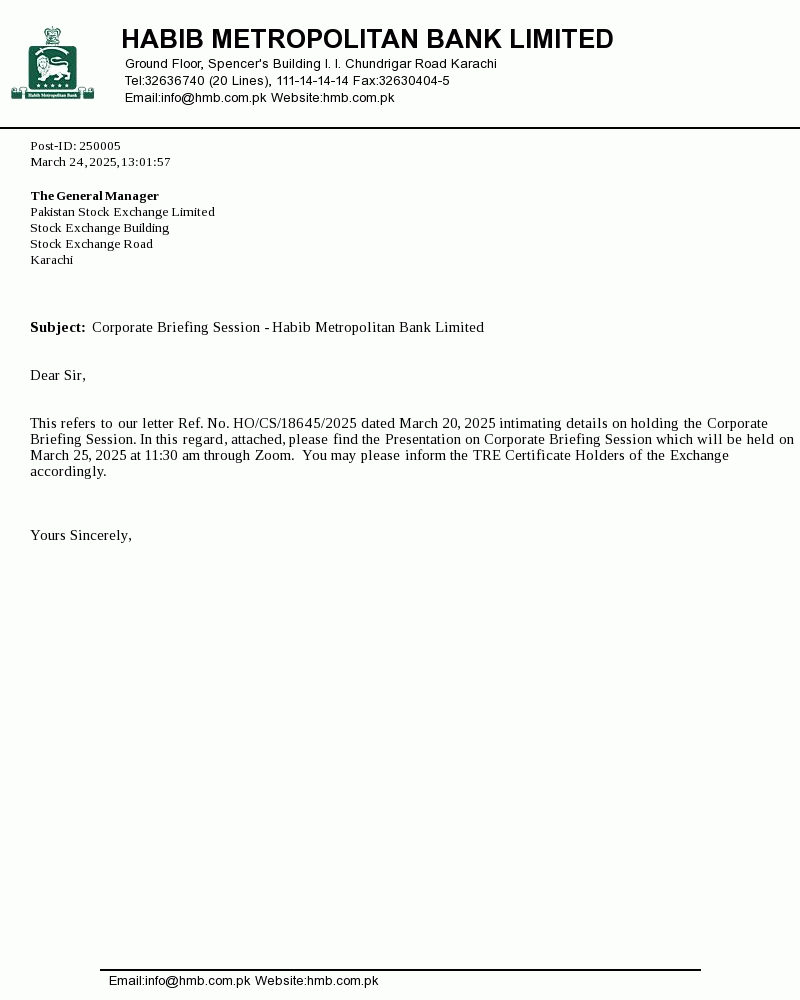 Habib Metropolitan Bank

HABIB METROPOLITAN BANK LIMITED
Ground Floor, Spencer's Building I. I. Chundrigar Road Karachi
Tel:32636740 (20 Lines), 111-14-14-14 Fax:32630404-5
Email:info@hmb.com.pk Website:hmb.com.pk

Post-ID: 250005
March 24, 2025, 13:01:57

The General Manager
Pakistan Stock Exchange Limited
Stock Exchange Building
Stock Exchange Road
Karachi

Subject: Corporate Briefing Session - Habib Metropolitan Bank Limited

Dear Sir,

This refers to our letter Ref. No. HO/CS/18645/2025 dated March 20, 2025 intimating details on holding the Corporate Briefing Session. In this regard, attached, please find the Presentation on Corporate Briefing Session which will be held on March 25, 2025 at 11:30 am through Zoom. You may please inform the TRE Certificate Holders of the Exchange accordingly.

Yours Sincerely,

Email:info@hmb.com.pk Website:hmb.com.pk